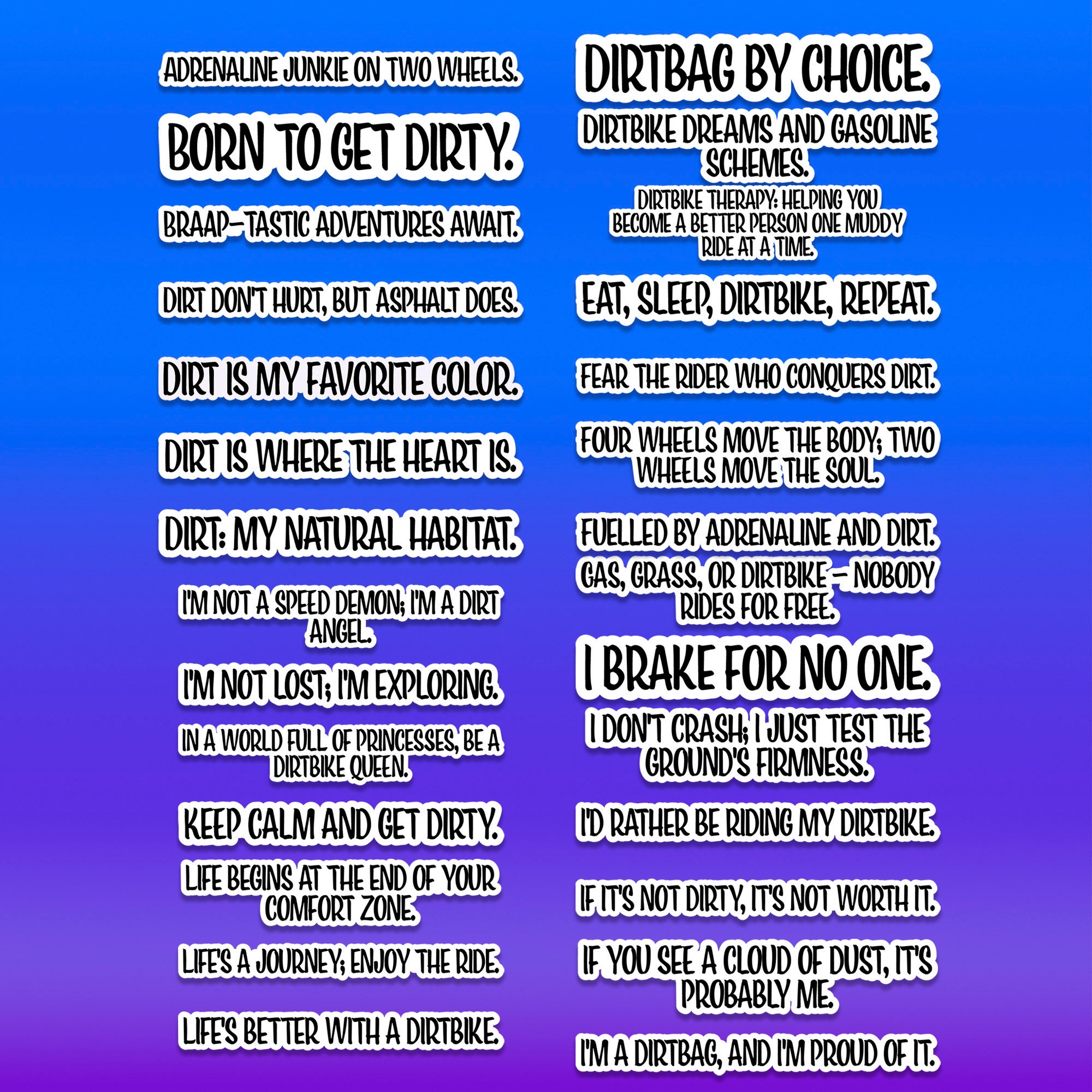 ADRENALINE JUNKIE ON TWO WHEELS.

BORN TO GET DIRTY.

BRAAP-TASTIC ADVENTURES AWAIT.

DIRT DON'T HURT, BUT ASPHALT DOES.

DIRT IS MY FAVORITE COLOR.

DIRT IS WHERE THE HEART IS.

DIRT: MY NATURAL HABITAT.

I'M NOT A SPEED DEMON; I'M A DIRT ANGEL.

I'M NOT LOST; I'M EXPLORING.

IN A WORLD FULL OF PRINCESSES, BE A DIRTBIKE QUEEN.

KEEP CALM AND GET DIRTY.

LIFE BEGINS AT THE END OF YOUR COMFORT ZONE.

LIFE'S A JOURNEY; ENJOY THE RIDE.

LIFE'S BETTER WITH A DIRTBIKE.

DIRTBAG BY CHOICE.

DIRTBIKE DREAMS AND GASOLINE SCHEMES.

DIRTBIKE THERAPY: HELPING YOU BECOME A BETTER PERSON ONE MUDDY RIDE AT A TIME.

EAT, SLEEP, DIRTBIKE, REPEAT.

FEAR THE RIDER WHO CONQUERS DIRT.

FOUR WHEELS MOVE THE BODY; TWO WHEELS MOVE THE SOUL.

FUELLED BY ADRENALINE AND DIRT.

GAS, GRASS, OR DIRTBIKE - NOBODY RIDES FOR FREE.

I BRAKE FOR NO ONE.

I DON'T CRASH; I JUST TEST THE GROUND'S FIRMNESS.

I'D RATHER BE RIDING MY DIRTBIKE.

IF IT'S NOT DIRTY, IT'S NOT WORTH IT.

IF YOU SEE A CLOUD OF DUST, IT'S PROBABLY ME.

I'M A DIRTBAG, AND I'M PROUD OF IT.